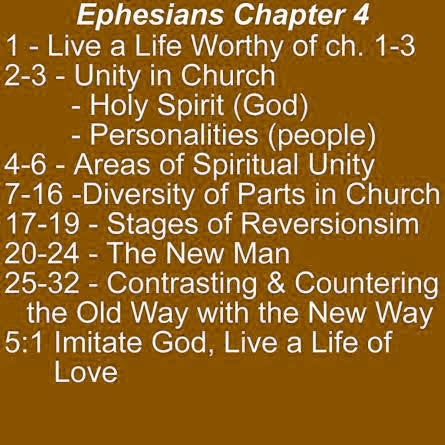 Ephesians Chapter 4
1 - Live a Life Worthy of ch. 1-3
2-3 - Unity in Church
- Holy Spirit (God)
- Personalities (people)
4-6 - Areas of Spiritual Unity
7-16 -Diversity of Parts in Church
17-19 - Stages of Reversionsim
20-24 - The New Man
25-32 - Contrasting & Countering the Old Way with the New Way
5:1 Imitate God, Live a Life of Love